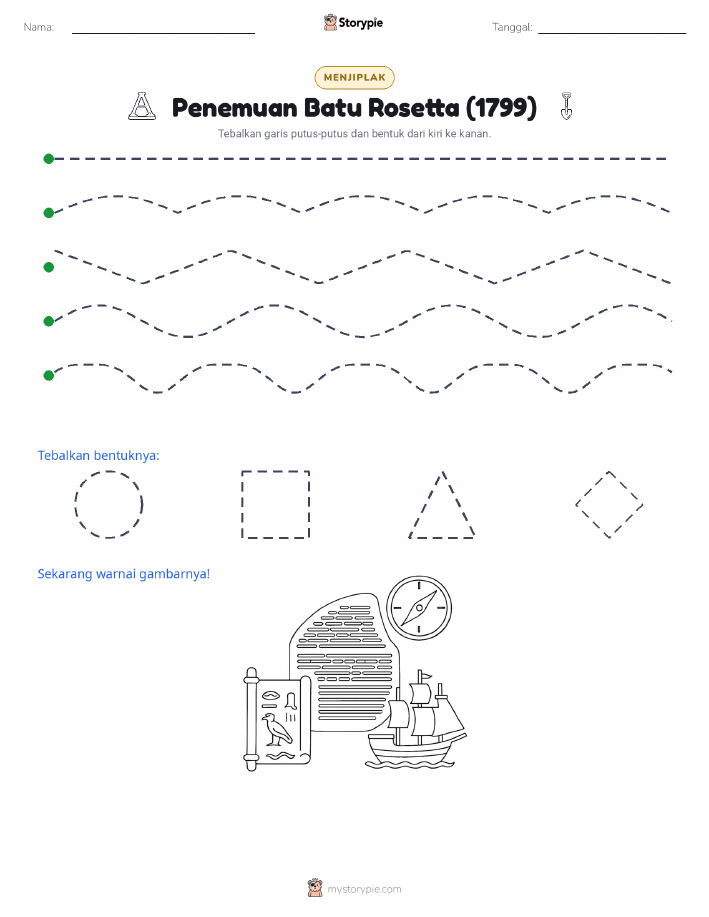 Nama:

Storypie

Tanggal:

MENJIPLAK

Penemuan Batu Rosetta (1799)

Tebalkan garis putus-putus dan bentuk dari kiri ke kanan.

Tebalkan bentuknya:

Sekarang warnai gambarnya!

mystorypie.com